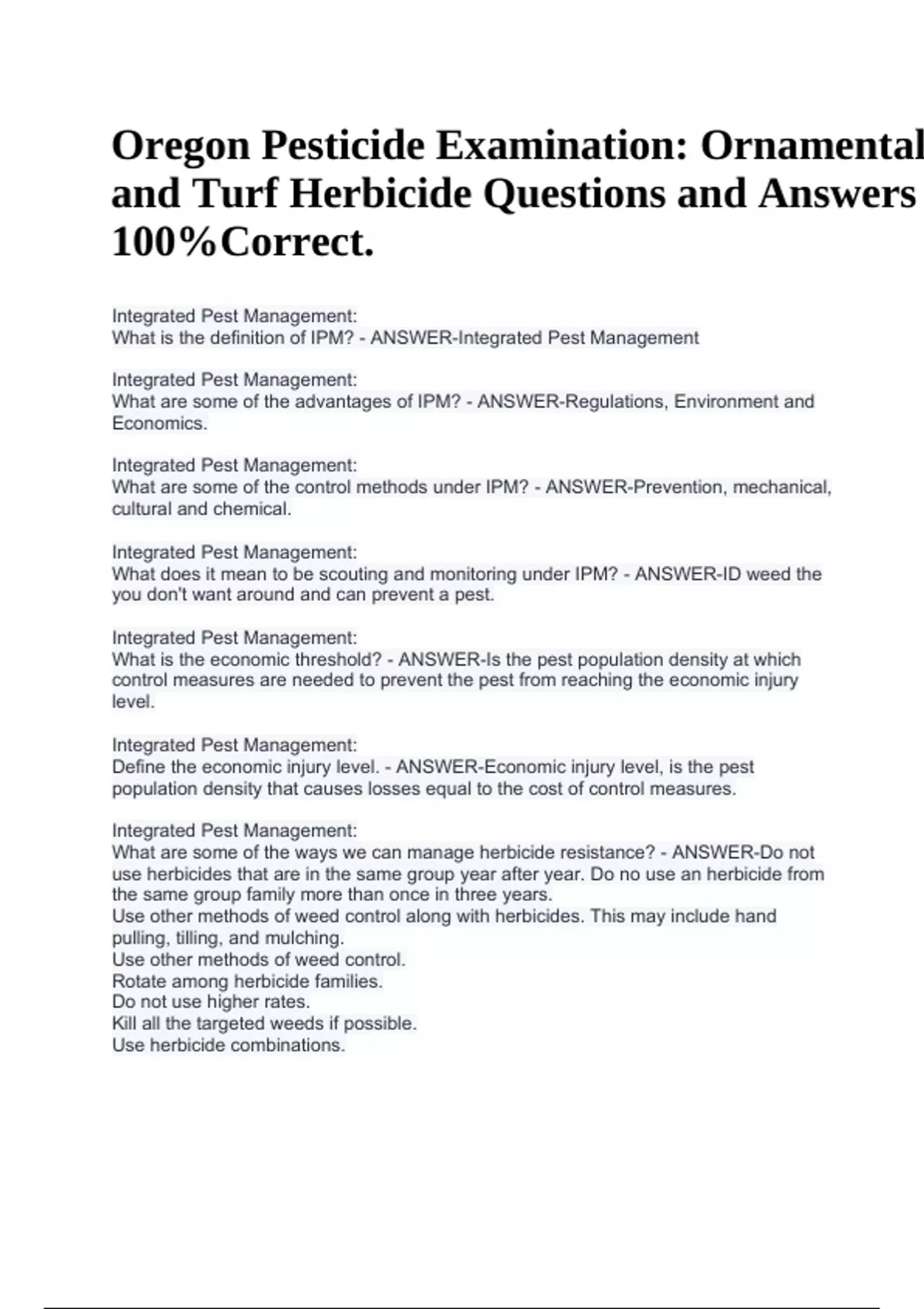 Oregon Pesticide Examination: Ornamental and Turf Herbicide Questions and Answers 100%Correct.

Integrated Pest Management:
What is the definition of IPM? - ANSWER-Integrated Pest Management

Integrated Pest Management:
What are some of the advantages of IPM? - ANSWER-Regulations, Environment and Economics.

Integrated Pest Management:
What are some of the control methods under IPM? - ANSWER-Prevention, mechanical, cultural and chemical.

Integrated Pest Management:
What does it mean to be scouting and monitoring under IPM? - ANSWER-ID weed the you don't want around and can prevent a pest.

Integrated Pest Management:
What is the economic threshold? - ANSWER-Is the pest population density at which control measures are needed to prevent the pest from reaching the economic injury level.

Integrated Pest Management:
Define the economic injury level. - ANSWER-Economic injury level, is the pest population density that causes losses equal to the cost of control measures.

Integrated Pest Management:
What are some of the ways we can manage herbicide resistance? - ANSWER-Do not use herbicides that are in the same group year after year. Do no use an herbicide from the same group family more than once in three years.
Use other methods of weed control along with herbicides. This may include hand pulling, tilling, and mulching.
Use other methods of weed control.
Rotate among herbicide families.
Do not use higher rates.
Kill all the targeted weeds if possible.
Use herbicide combinations.